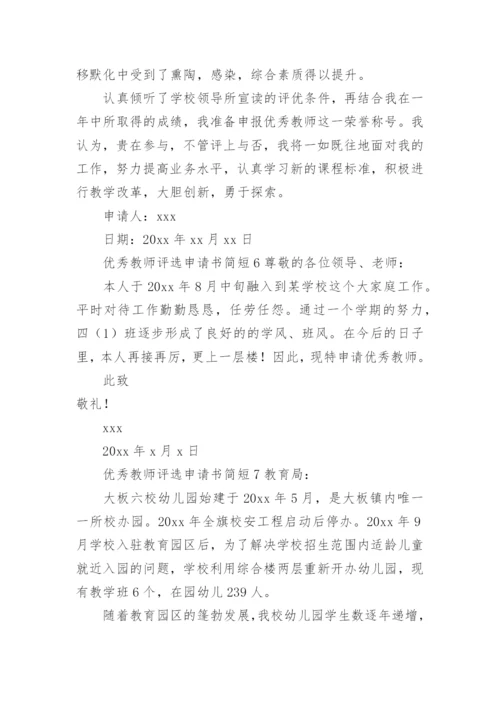 移默化中受到了熏陶，感染，综合素质得以提升。

认真倾听了学校领导所宣读的评优条件，再结合我在一年中所取得的成绩，我准备申报优秀教师这一荣誉称号。我认为，贵在参与，不管评上与否，我将一如既往地面对我的工作，努力提高业务水平，认真学习新的课程标准，积极进行教学改革，大胆创新，勇于探索。

申请人：xxx

日期：20xx 年 xx 月 xx 日

优秀教师评选申请书简短 6 尊敬的各位领导、老师：

本人于 20xx 年 8 月中旬融入到某学校这个大家庭工作。平时对待工作勤勤恳恳，任劳任怨。通过一个学期的努力，四（1）班逐步形成了良好的的学风、班风。在今后的日子里，本人再接再厉，更上一层楼！因此，现特申请优秀教师。

此致

敬礼！

xxx

20xx 年 x 月 x 日

优秀教师评选申请书简短 7 教育局：

大板六校幼儿园始建于 20xx 年 5 月，是大板镇内唯一一所校办园。20xx 年全旗校安工程启动后停办。20xx 年 9 月学校入驻教育园区后，为了解决学校招生范围内适龄儿童就近入园的问题，学校利用综合楼两层重新开办幼儿园，现有教学班 6 个，在园幼儿 239 人。

随着教育园区的蓬勃发展，我校幼儿园学生数逐年递增，